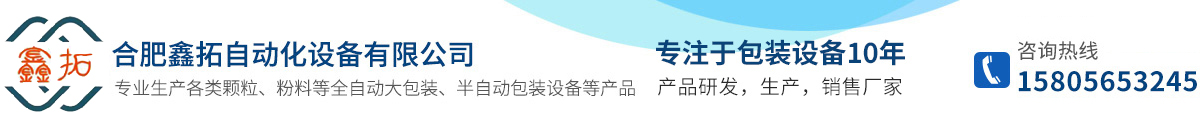 鑫拓

合肥鑫拓自动化设备有限公司

专业生产各类颗粒、粉料等全自动大包装、半自动包装设备等产品

专注于包装设备10年

产品研发，生产，销售厂家

咨询热线

15805653245